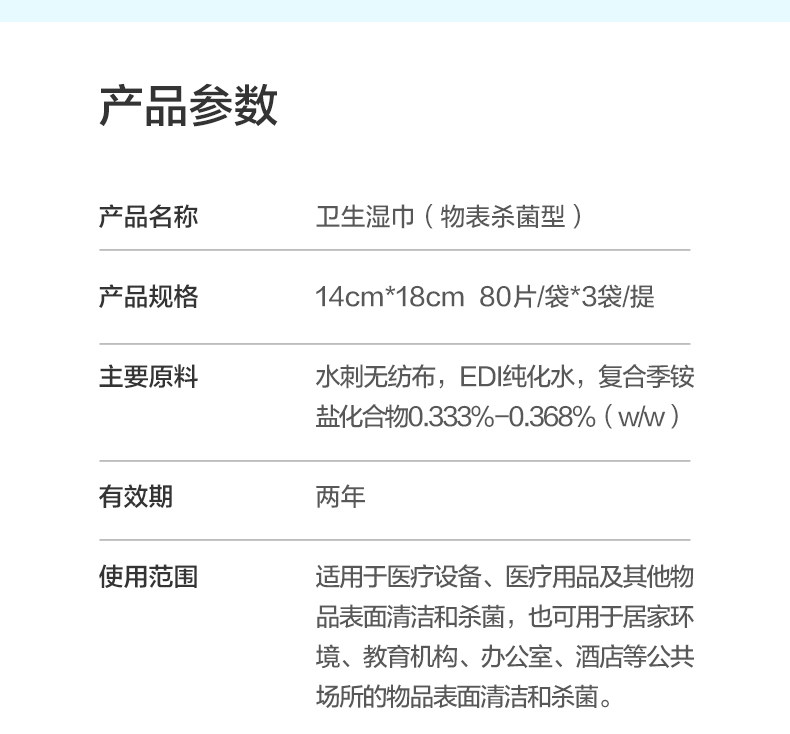 产品参数

产品名称
卫生湿巾（物表杀菌型）

产品规格
14cm*18cm 80片/袋*3袋/提

主要原料
水刺无纺布，EDI纯化水，复合季铵盐化合物0.333%-0.368%（w/w）

有效期
两年

使用范围
适用于医疗设备、医疗用品及其他物品表面清洁和杀菌，也可用于居家环境、教育机构、办公室、酒店等公共场所的物品表面清洁和杀菌。